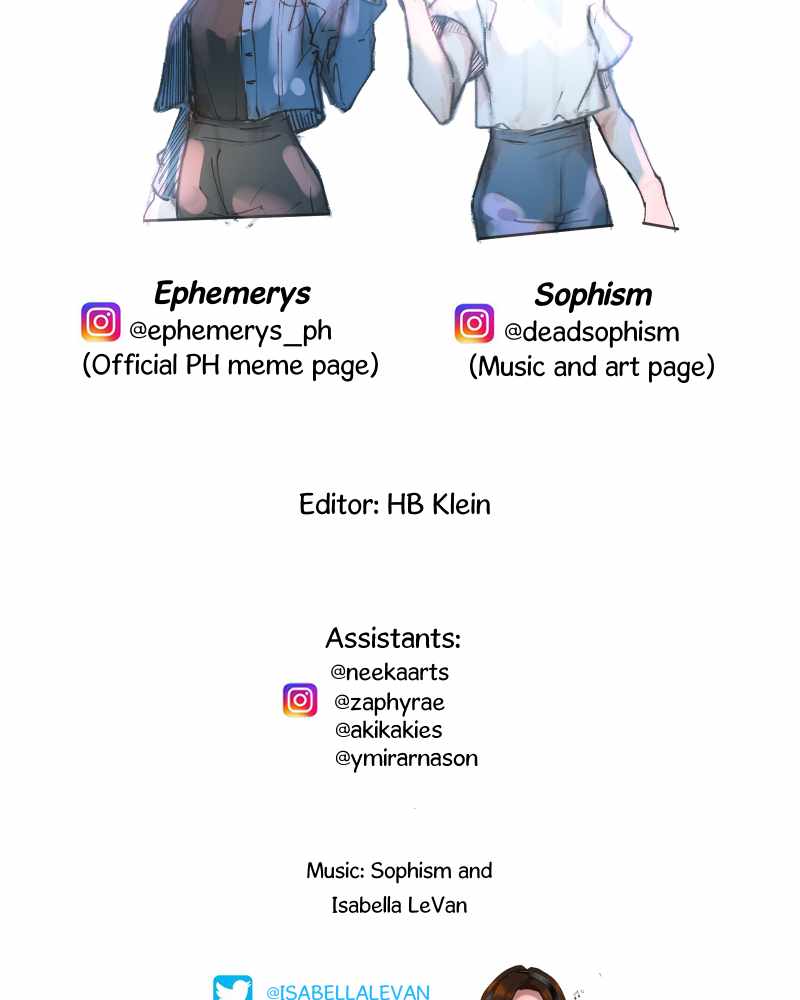 Ephemerys
@ephemerys_ph
(Official PH meme page)

Sophism
@deadsophism
(Music and art page)

Editor: HB Klein

Assistants:
@neekaarts
@zaphyrae
@akikakies
@ymirarnason

Music: Sophism and Isabella LeVan

@ISABELLALEVAN